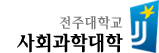 전주대학교
사회과학대학